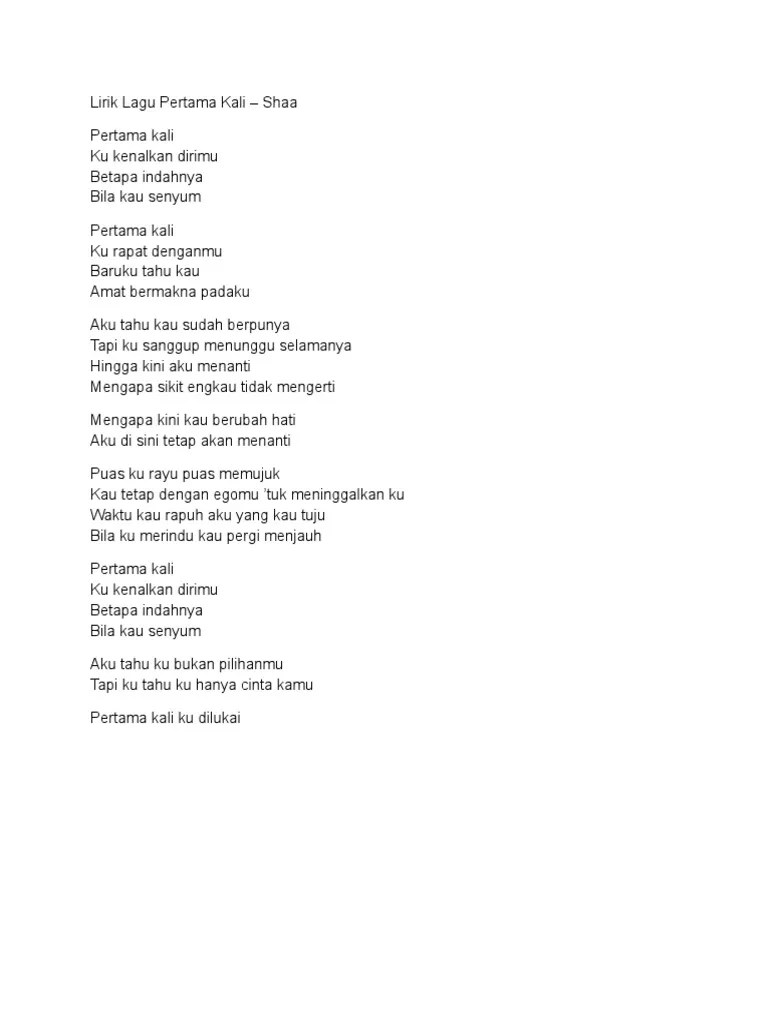 Lirik Lagu Pertama Kali – Shaa

Pertama kali
Ku kenalkan dirimu
Betapa indahnya
Bila kau senyum

Pertama kali
Ku rapat denganmu
Baruku tahu kau
Amat bermakna padaku

Aku tahu kau sudah berpunya
Tapi ku sanggup menunggu selamanya
Hingga kini aku menanti
Mengapa sikit engkau tidak mengerti

Mengapa kini kau berubah hati
Aku di sini tetap akan menanti

Puas ku rayu puas memujuk
Kau tetap dengan egomu 'tuk meninggalkan ku
Waktu kau rapuh aku yang kau tuju
Bila ku merindu kau pergi menjauh

Pertama kali
Ku kenalkan dirimu
Betapa indahnya
Bila kau senyum

Aku tahu ku bukan pilihanmu
Tapi ku tahu ku hanya cinta kamu

Pertama kali ku dilukai